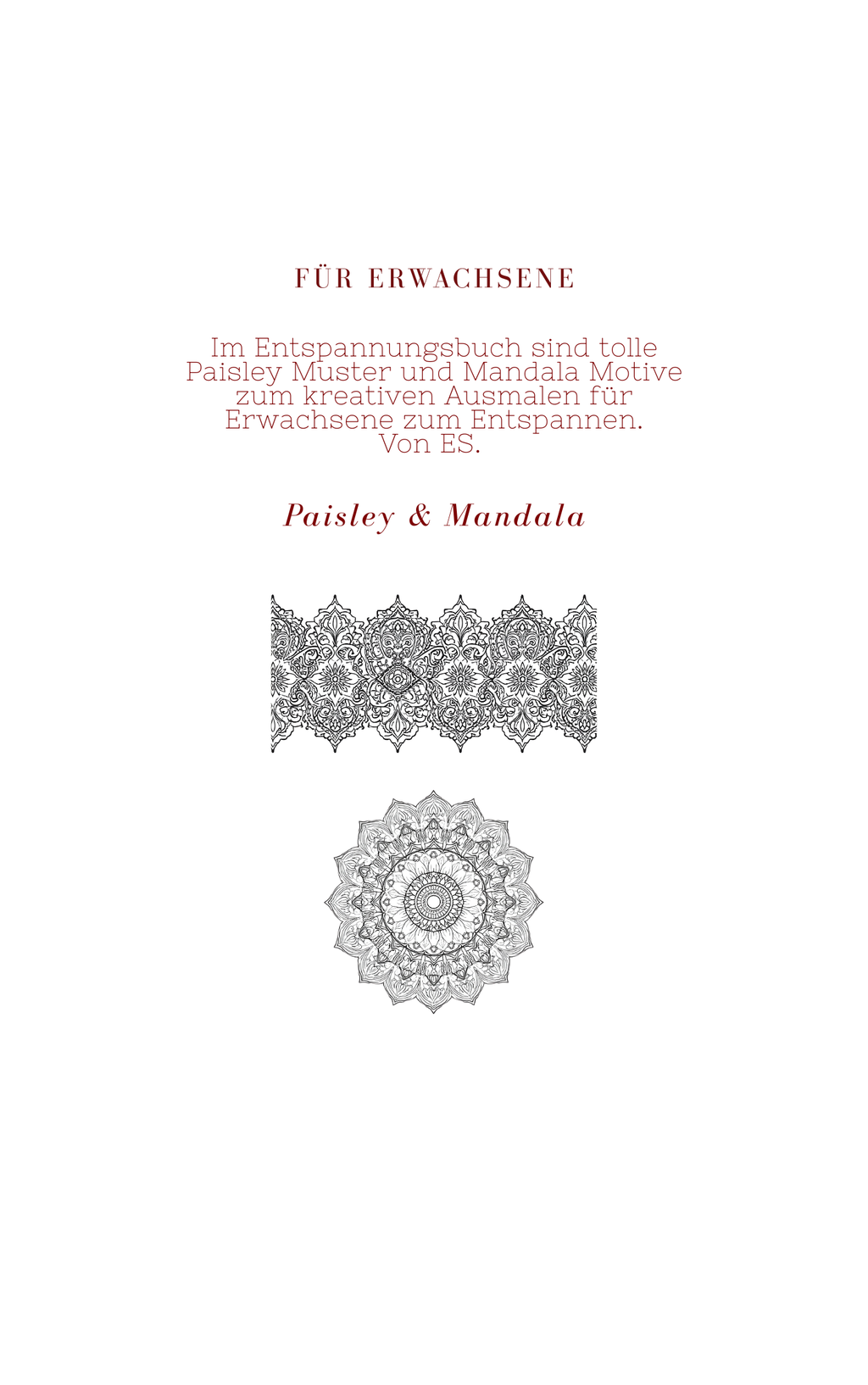 FÜR ERWACHSENE

Im Entspannungsbuch sind tolle Paisley Muster und Mandala Motive zum kreativen Ausmalen für Erwachsene zum Entspannen.
Von ES.

Paisley & Mandala